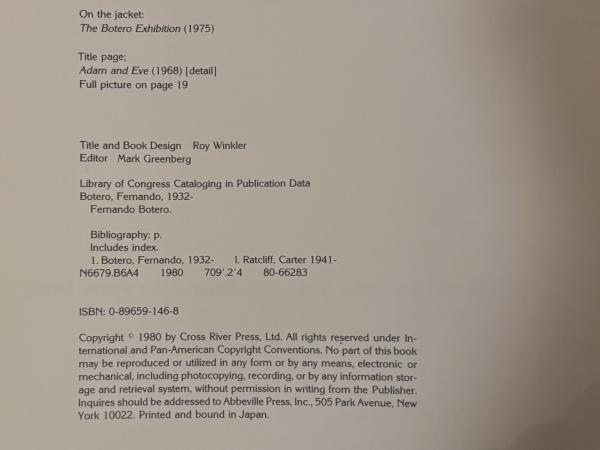 On the jacket:
The Botero Exhibition (1975)

Title page:
Adam and Eve (1968) [detail]
Full picture on page 19

Title and Book Design Roy Winkler
Editor Mark Greenberg

Library of Congress Cataloging in Publication Data
Botero, Fernando, 1932-
Fernando Botero.

Bibliography: p.
Includes index.
1. Botero, Fernando, 1932- I. Ratcliff, Carter 1941-
N6679.B6A4 1980 709'.2'4 80-66283

ISBN: 0-89659-146-8

Copyright © 1980 by Cross River Press, Ltd. All rights reserved under International and Pan-American Copyright Conventions. No part of this book may be reproduced or utilized in any form or by any means, electronic or mechanical, including photocopying, recording, or by any information storage and retrieval system, without permission in writing from the Publisher. Inquires should be addressed to Abbeville Press, Inc., 505 Park Avenue, New York 10022. Printed and bound in Japan.